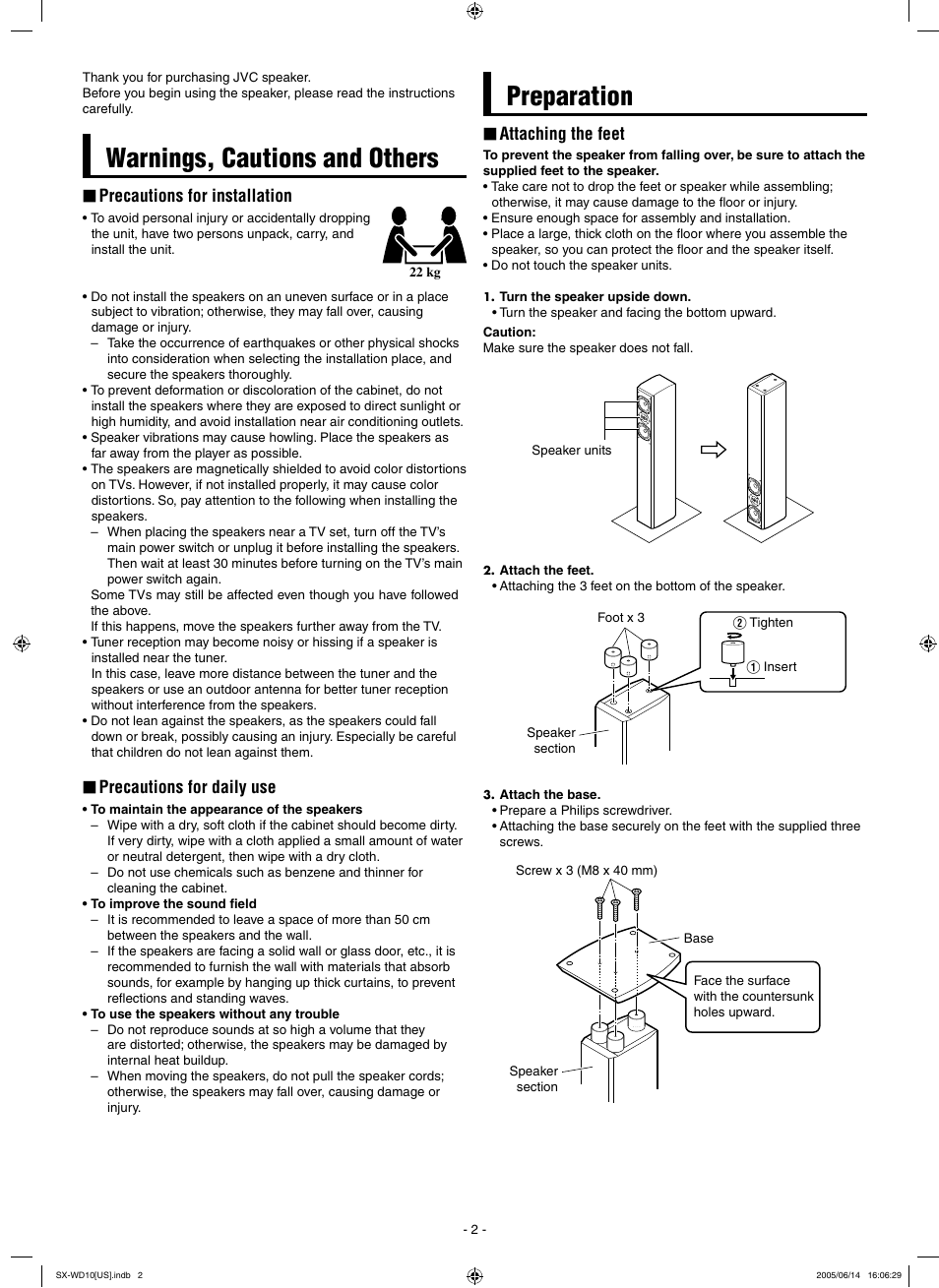 Thank you for purchasing JVC speaker.
Before you begin using the speaker, please read the instructions carefully.

Warnings, Cautions and Others

■ Precautions for installation

• To avoid personal injury or accidentally dropping the unit, have two persons unpack, carry, and install the unit.

22 kg

• Do not install the speakers on an uneven surface or in a place subject to vibration; otherwise, they may fall over, causing damage or injury.
– Take the occurrence of earthquakes or other physical shocks into consideration when selecting the installation place, and secure the speakers thoroughly.
• To prevent deformation or discoloration of the cabinet, do not install the speakers where they are exposed to direct sunlight or high humidity, and avoid installation near air conditioning outlets.
• Speaker vibrations may cause howling. Place the speakers as far away from the player as possible.
• The speakers are magnetically shielded to avoid color distortions on TVs. However, if not installed properly, it may cause color distortions. So, pay attention to the following when installing the speakers.
– When placing the speakers near a TV set, turn off the TV's main power switch or unplug it before installing the speakers. Then wait at least 30 minutes before turning on the TV's main power switch again.
Some TVs may still be affected even though you have followed the above.
If this happens, move the speakers further away from the TV.
• Tuner reception may become noisy or hissing if a speaker is installed near the tuner.
In this case, leave more distance between the tuner and the speakers or use an outdoor antenna for better tuner reception without interference from the speakers.
• Do not lean against the speakers, as the speakers could fall down or break, possibly causing an injury. Especially be careful that children do not lean against them.

■ Precautions for daily use

• To maintain the appearance of the speakers
– Wipe with a dry, soft cloth if the cabinet should become dirty. If very dirty, wipe with a cloth applied a small amount of water or neutral detergent, then wipe with a dry cloth.
– Do not use chemicals such as benzene and thinner for cleaning the cabinet.
• To improve the sound field
– It is recommended to leave a space of more than 50 cm between the speakers and the wall.
– If the speakers are facing a solid wall or glass door, etc., it is recommended to furnish the wall with materials that absorb sounds, for example by hanging up thick curtains, to prevent reflections and standing waves.
• To use the speakers without any trouble
– Do not reproduce sounds at so high a volume that they are distorted; otherwise, the speakers may be damaged by internal heat buildup.
– When moving the speakers, do not pull the speaker cords; otherwise, the speakers may fall over, causing damage or injury.

Preparation

■ Attaching the feet

To prevent the speaker from falling over, be sure to attach the supplied feet to the speaker.
• Take care not to drop the feet or speaker while assembling; otherwise, it may cause damage to the floor or injury.
• Ensure enough space for assembly and installation.
• Place a large, thick cloth on the floor where you assemble the speaker, so you can protect the floor and the speaker itself.
• Do not touch the speaker units.

1. Turn the speaker upside down.
• Turn the speaker and facing the bottom upward.

Caution:
Make sure the speaker does not fall.

Speaker units

2. Attach the feet.
• Attaching the 3 feet on the bottom of the speaker.

Foot x 3
② Tighten
① Insert
Speaker section

3. Attach the base.
• Prepare a Philips screwdriver.
• Attaching the base securely on the feet with the supplied three screws.

Screw x 3 (M8 x 40 mm)
Base
Face the surface with the countersunk holes upward.
Speaker section

- 2 -

SX-WD10[US].indb 2
2005/06/14 16:06:29